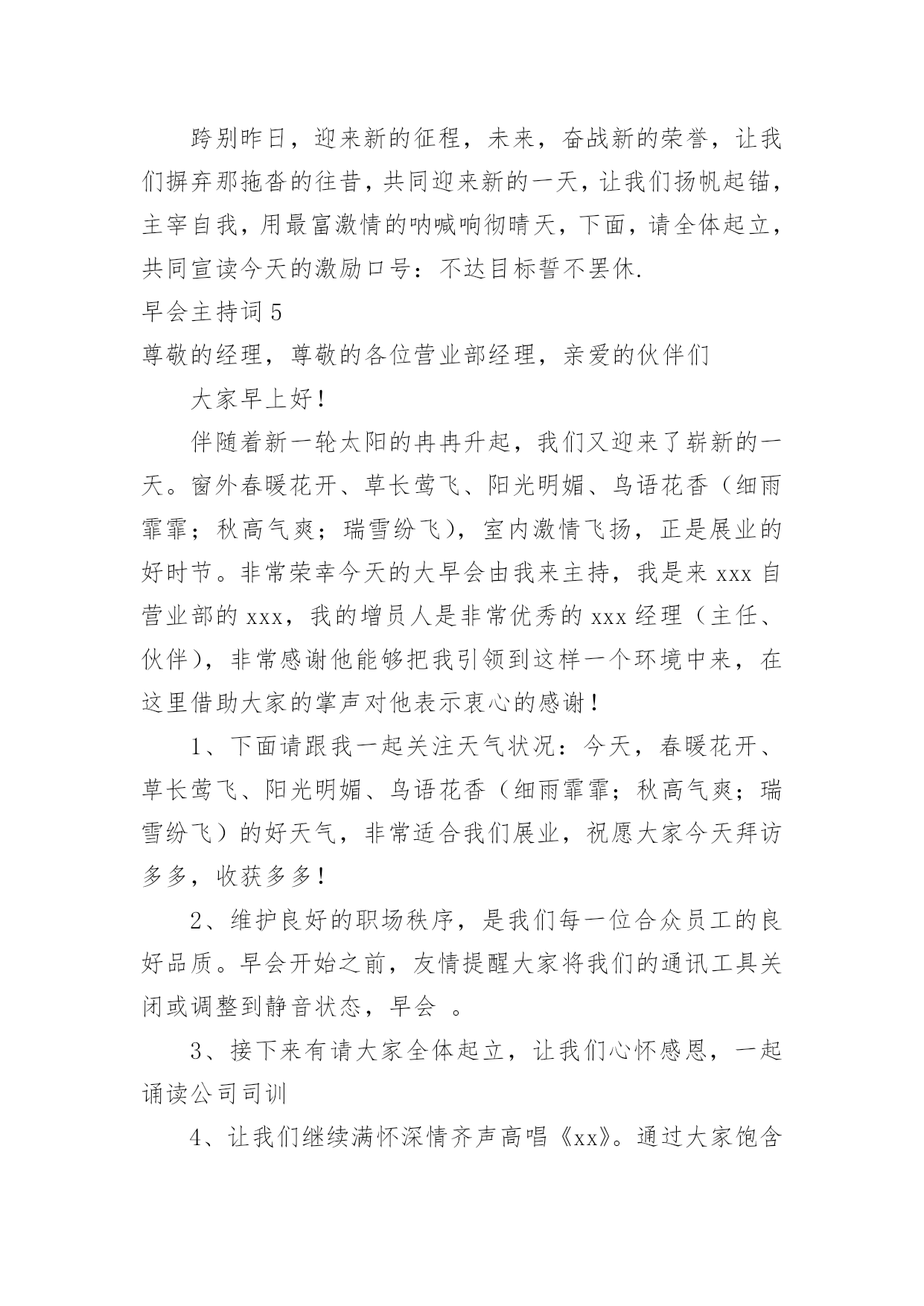 跨别昨日，迎来新的征程，未来，奋战新的荣誉，让我们摒弃那拖沓的往昔，共同迎来新的一天，让我们扬帆起锚，主宰自我，用最富激情的呐喊响彻晴天，下面，请全体起立，共同宣读今天的激励口号：不达目标誓不罢休.

早会主持词 5

尊敬的经理，尊敬的各位营业部经理，亲爱的伙伴们

大家早上好！

伴随着新一轮太阳的冉冉升起，我们又迎来了崭新的一天。窗外春暖花开、草长莺飞、阳光明媚、鸟语花香（细雨霏霏；秋高气爽；瑞雪纷飞），室内激情飞扬，正是展业的好时节。非常荣幸今天的大早会由我来主持，我是来 xxx 自营业部的 xxx，我的增员人是非常优秀的 xxx 经理（主任、伙伴），非常感谢他能够把我引领到这样一个环境中来，在这里借助大家的掌声对他表示衷心的感谢！

1、下面请跟我一起关注天气状况：今天，春暖花开、草长莺飞、阳光明媚、鸟语花香（细雨霏霏；秋高气爽；瑞雪纷飞）的好天气，非常适合我们展业，祝愿大家今天拜访多多，收获多多！

2、维护良好的职场秩序，是我们每一位合众员工的良好品质。早会开始之前，友情提醒大家将我们的通讯工具关闭或调整到静音状态，早会 。

3、接下来有请大家全体起立，让我们心怀感恩，一起诵读公司司训

4、让我们继续满怀深情齐声高唱《xx》。通过大家饱含